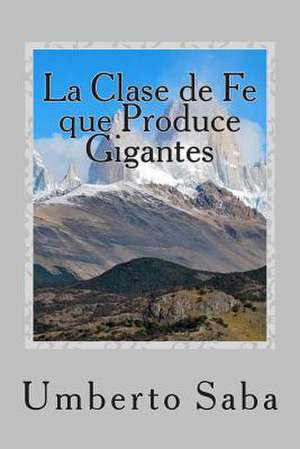 La Clase de Fe que Produce Gigantes

Umberto Saba